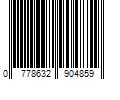 0 778632 904859